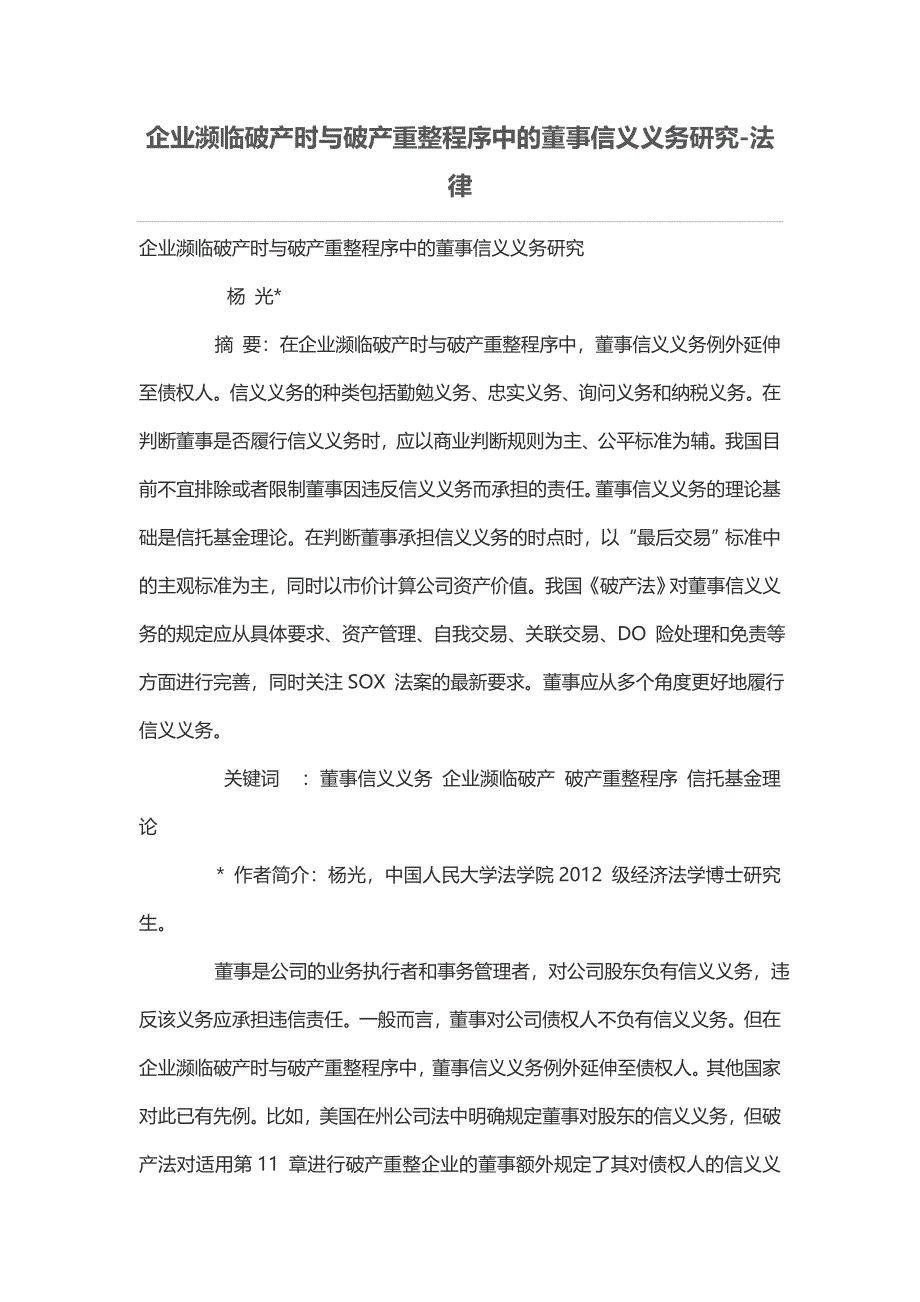 企业濒临破产时与破产重整程序中的董事信义义务研究-法律

企业濒临破产时与破产重整程序中的董事信义义务研究

杨 光*

摘 要：在企业濒临破产时与破产重整程序中，董事信义义务例外延伸至债权人。信义义务的种类包括勤勉义务、忠实义务、询问义务和纳税义务。在判断董事是否履行信义义务时，应以商业判断规则为主、公平标准为辅。我国目前不宜排除或者限制董事因违反信义义务而承担的责任。董事信义义务的理论基础是信托基金理论。在判断董事承担信义义务的时点时，以“最后交易”标准中的主观标准为主，同时以市价计算公司资产价值。我国《破产法》对董事信义义务的规定应从具体要求、资产管理、自我交易、关联交易、DO 险处理和免责等方面进行完善，同时关注 SOX 法案的最新要求。董事应从多个角度更好地履行信义义务。

关键词 ：董事信义义务 企业濒临破产 破产重整程序 信托基金理论

* 作者简介：杨光，中国人民大学法学院 2012 级经济法学博士研究生。

董事是公司的业务执行者和事务管理者，对公司股东负有信义义务，违反该义务应承担违信责任。一般而言，董事对公司债权人不负有信义义务。但在企业濒临破产时与破产重整程序中，董事信义义务例外延伸至债权人。其他国家对此已有先例。比如，美国在州公司法中明确规定董事对股东的信义义务，但破产法对适用第 11 章进行破产重整企业的董事额外规定了其对债权人的信义义